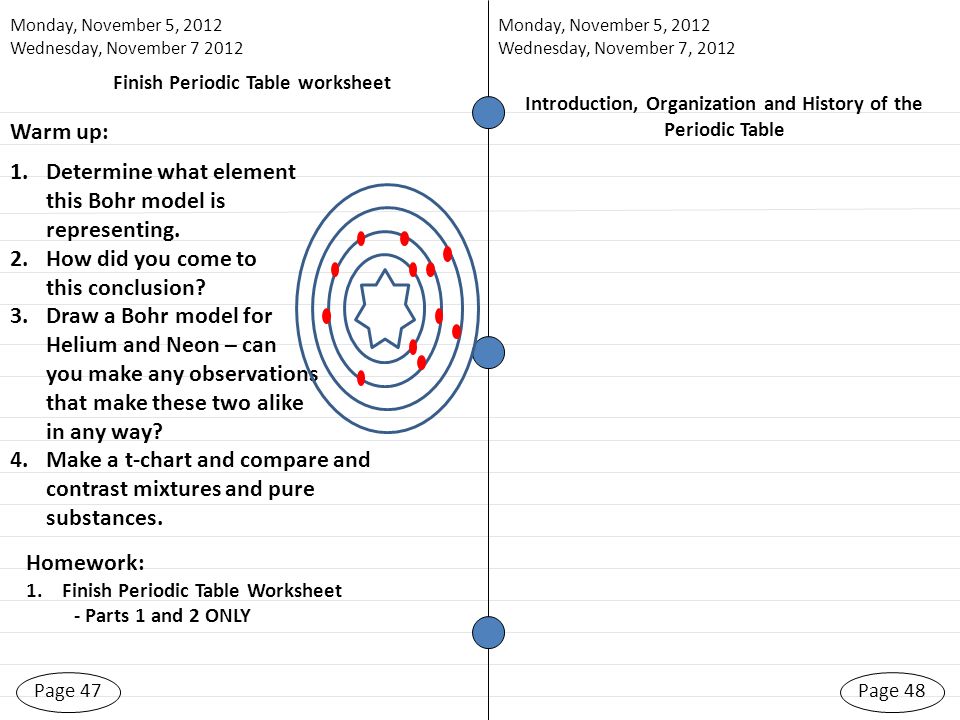 Monday, November 5, 2012
Wednesday, November 7 2012

Finish Periodic Table worksheet

Warm up:

1. Determine what element this Bohr model is representing.
2. How did you come to this conclusion?
3. Draw a Bohr model for Helium and Neon – can you make any observations that make these two alike in any way?
4. Make a t-chart and compare and contrast mixtures and pure substances.

Homework:
1. Finish Periodic Table Worksheet
- Parts 1 and 2 ONLY

Page 47

Monday, November 5, 2012
Wednesday, November 7, 2012

Introduction, Organization and History of the Periodic Table

Page 48